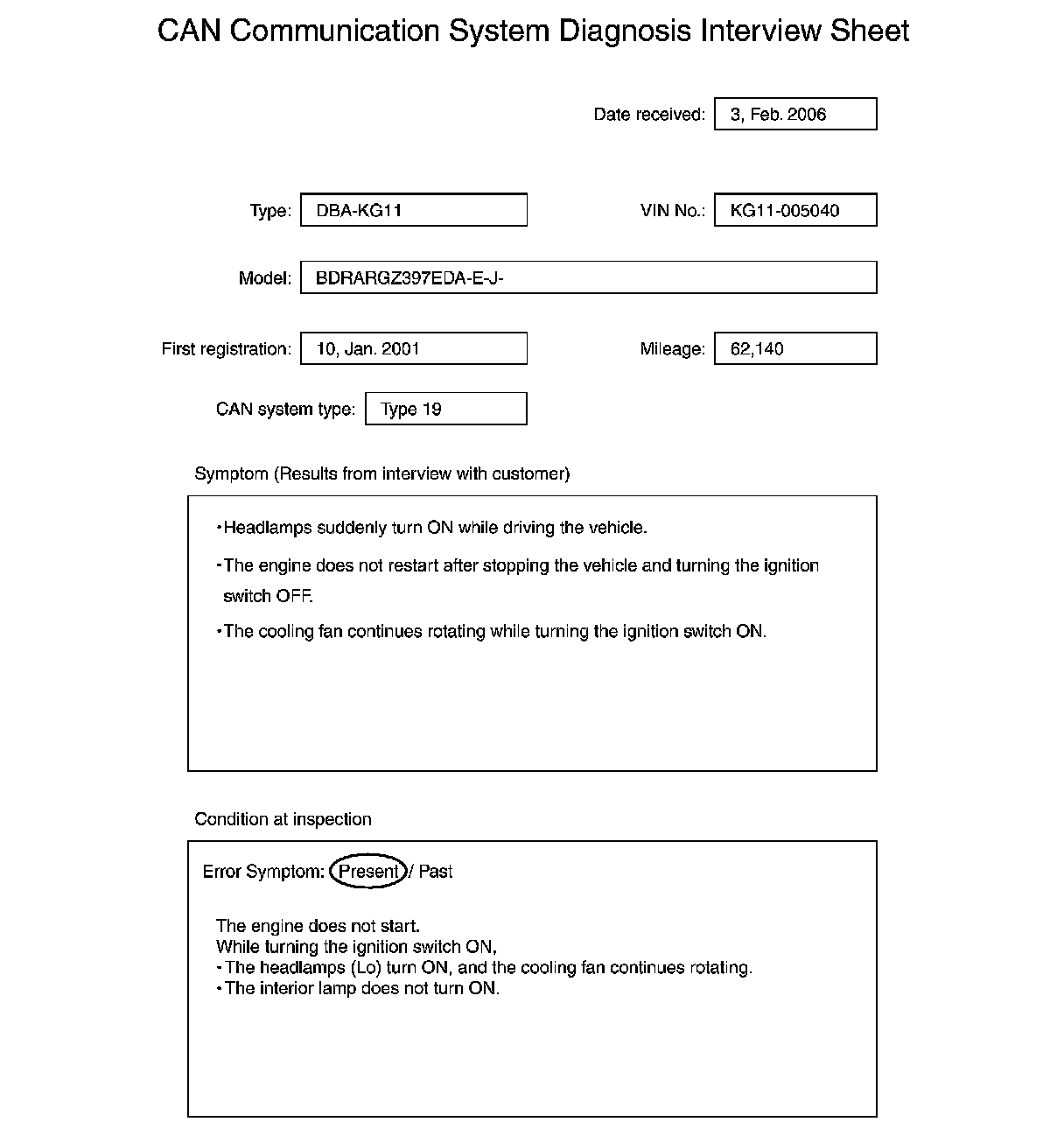 CAN Communication System Diagnosis Interview Sheet

Date received: 3, Feb. 2006

Type: DBA-KG11

VIN No.: KG11-005040

Model: BDRARGZ397EDA-E-J-

First registration: 10, Jan. 2001

Mileage: 62,140

CAN system type: Type 19

Symptom (Results from interview with customer)

•Headlamps suddenly turn ON while driving the vehicle.

•The engine does not restart after stopping the vehicle and turning the ignition switch OFF.

•The cooling fan continues rotating while turning the ignition switch ON.

Condition at inspection

Error Symptom: Present / Past

The engine does not start.
While turning the ignition switch ON,
•The headlamps (Lo) turn ON, and the cooling fan continues rotating.
•The interior lamp does not turn ON.